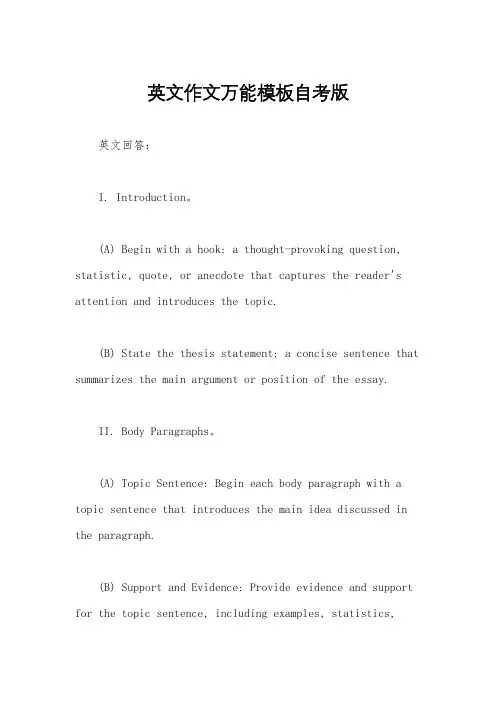 英文作文万能模板自考版

英文回答：

I. Introduction。

(A) Begin with a hook: a thought-provoking question, statistic, quote, or anecdote that captures the reader's attention and introduces the topic.

(B) State the thesis statement: a concise sentence that summarizes the main argument or position of the essay.

II. Body Paragraphs。

(A) Topic Sentence: Begin each body paragraph with a topic sentence that introduces the main idea discussed in the paragraph.

(B) Support and Evidence: Provide evidence and support for the topic sentence, including examples, statistics,